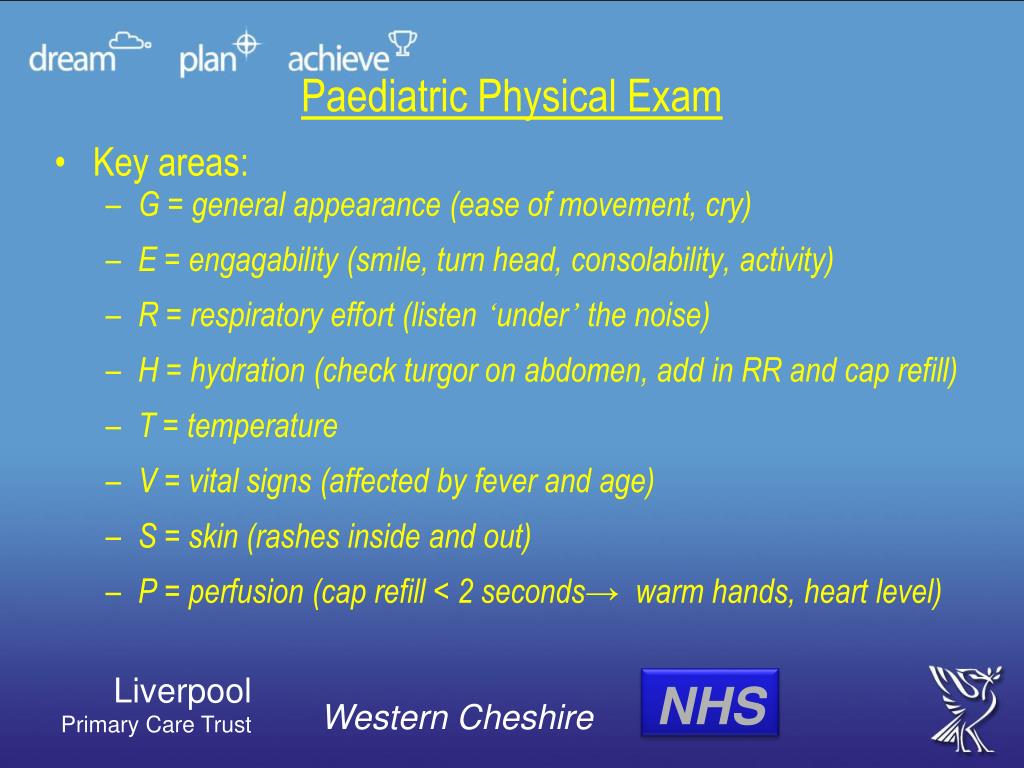 dream plan achieve

Paediatric Physical Exam

• Key areas:
– G = general appearance (ease of movement, cry)
– E = engagability (smile, turn head, consolability, activity)
– R = respiratory effort (listen ‘under’ the noise)
– H = hydration (check turgor on abdomen, add in RR and cap refill)
– T = temperature
– V = vital signs (affected by fever and age)
– S = skin (rashes inside and out)
– P = perfusion (cap refill < 2 seconds→ warm hands, heart level)

Liverpool
Primary Care Trust

Western Cheshire

NHS